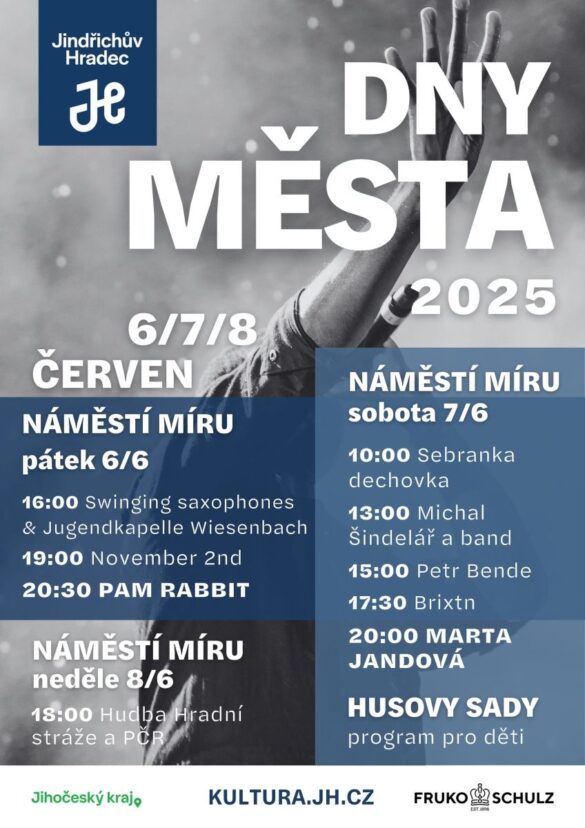 Jindřichův Hradec

JH

DNY MĚSTA

2025

6/7/8

ČERVEN

NÁMĚSTÍ MÍRU
pátek 6/6

16:00 Swinging saxophones & Jugendkapelle Wiesenbach
19:00 November 2nd
20:30 PAM RABBIT

NÁMĚSTÍ MÍRU
neděle 8/6

18:00 Hudba Hradní stráže a PČR

NÁMĚSTÍ MÍRU
sobota 7/6

10:00 Sebranka dechovka
13:00 Michal Šindelář a band
15:00 Petr Bende
17:30 Brixtn
20:00 MARTA JANDOVÁ

HUSOVY SADY
program pro děti

Jihočeský kraj

KULTURA.JH.CZ

FRUKO SCHULZ